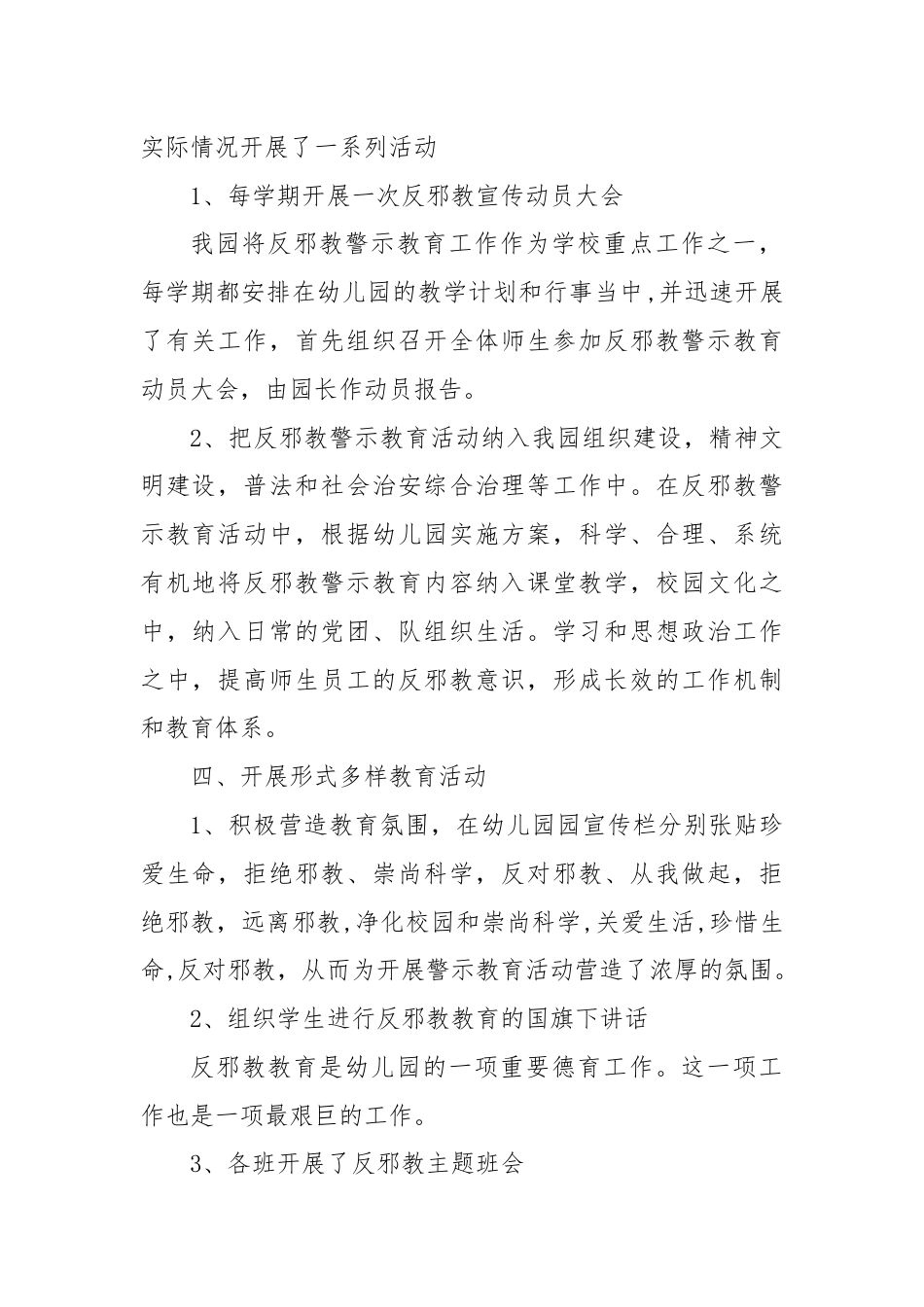 实际情况开展了一系列活动

1、每学期开展一次反邪教宣传动员大会

我园将反邪教警示教育工作作为学校重点工作之一，每学期都安排在幼儿园的教学计划和行事当中,并迅速开展了有关工作，首先组织召开全体师生参加反邪教警示教育动员大会，由园长作动员报告。

2、把反邪教警示教育活动纳入我园组织建设，精神文明建设，普法和社会治安综合治理等工作中。在反邪教警示教育活动中，根据幼儿园实施方案，科学、合理、系统有机地将反邪教警示教育内容纳入课堂教学，校园文化之中，纳入日常的党团、队组织生活。学习和思想政治工作之中，提高师生员工的反邪教意识，形成长效的工作机制和教育体系。

四、开展形式多样教育活动

1、积极营造教育氛围，在幼儿园园宣传栏分别张贴珍爱生命，拒绝邪教、崇尚科学，反对邪教、从我做起，拒绝邪教，远离邪教,净化校园和崇尚科学,关爱生活，珍惜生命,反对邪教，从而为开展警示教育活动营造了浓厚的氛围。

2、组织学生进行反邪教教育的国旗下讲话

反邪教教育是幼儿园的一项重要德育工作。这一项工作也是一项最艰巨的工作。

3、各班开展了反邪教主题班会